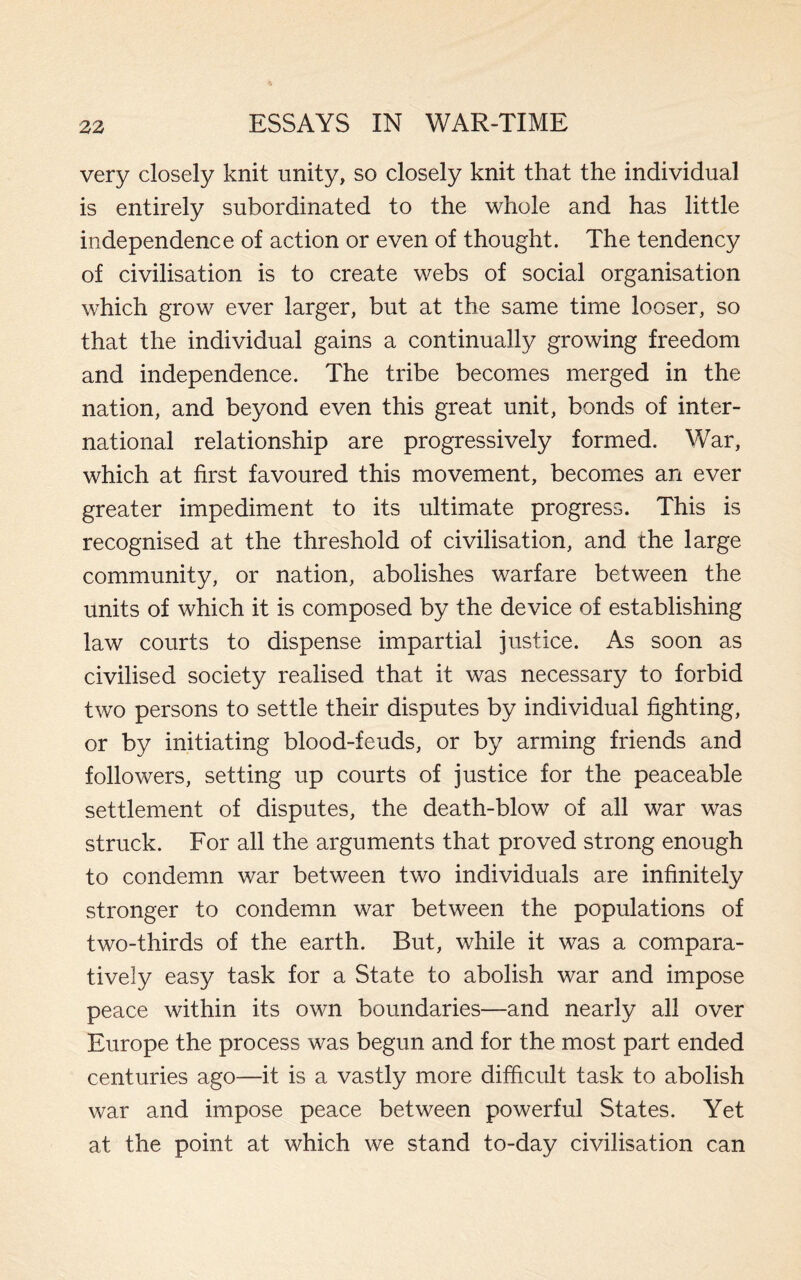 22 ESSAYS IN WAR-TIME

very closely knit unity, so closely knit that the individual is entirely subordinated to the whole and has little independence of action or even of thought. The tendency of civilisation is to create webs of social organisation which grow ever larger, but at the same time looser, so that the individual gains a continually growing freedom and independence. The tribe becomes merged in the nation, and beyond even this great unit, bonds of international relationship are progressively formed. War, which at first favoured this movement, becomes an ever greater impediment to its ultimate progress. This is recognised at the threshold of civilisation, and the large community, or nation, abolishes warfare between the units of which it is composed by the device of establishing law courts to dispense impartial justice. As soon as civilised society realised that it was necessary to forbid two persons to settle their disputes by individual fighting, or by initiating blood-feuds, or by arming friends and followers, setting up courts of justice for the peaceable settlement of disputes, the death-blow of all war was struck. For all the arguments that proved strong enough to condemn war between two individuals are infinitely stronger to condemn war between the populations of two-thirds of the earth. But, while it was a comparatively easy task for a State to abolish war and impose peace within its own boundaries—and nearly all over Europe the process was begun and for the most part ended centuries ago—it is a vastly more difficult task to abolish war and impose peace between powerful States. Yet at the point at which we stand to-day civilisation can